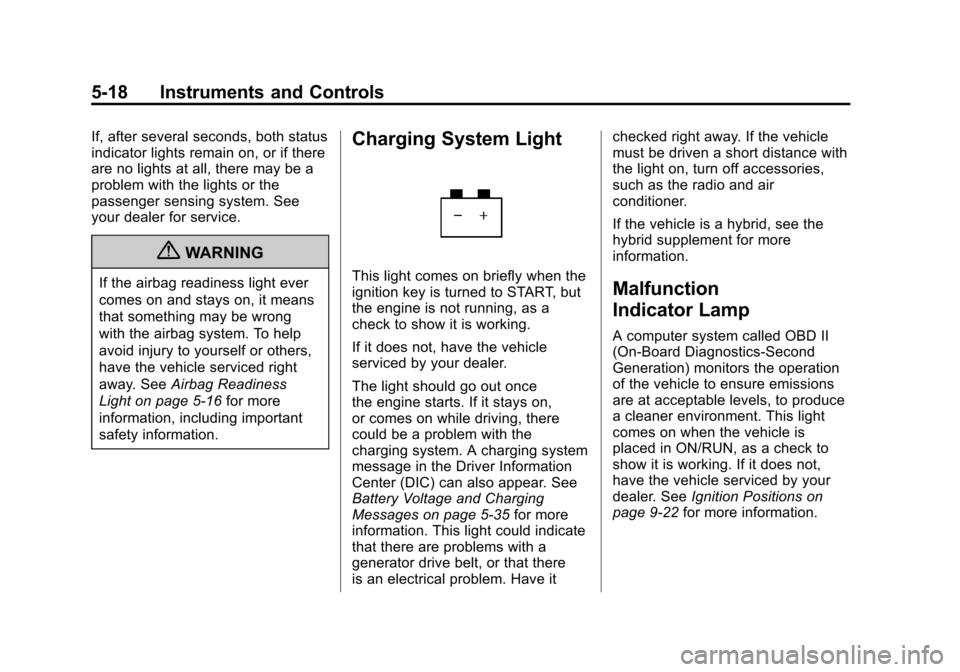 5-18 Instruments and Controls

If, after several seconds, both status indicator lights remain on, or if there are no lights at all, there may be a problem with the lights or the passenger sensing system. See your dealer for service.

WARNING

If the airbag readiness light ever comes on and stays on, it means that something may be wrong with the airbag system. To help avoid injury to yourself or others, have the vehicle serviced right away. See Airbag Readiness Light on page 5-16 for more information, including important safety information.

Charging System Light

− +

This light comes on briefly when the ignition key is turned to START, but the engine is not running, as a check to show it is working.

If it does not, have the vehicle serviced by your dealer.

The light should go out once the engine starts. If it stays on, or comes on while driving, there could be a problem with the charging system. A charging system message in the Driver Information Center (DIC) can also appear. See Battery Voltage and Charging Messages on page 5-35 for more information. This light could indicate that there are problems with a generator drive belt, or that there is an electrical problem. Have it checked right away. If the vehicle must be driven a short distance with the light on, turn off accessories, such as the radio and air conditioner.

If the vehicle is a hybrid, see the hybrid supplement for more information.

Malfunction Indicator Lamp

A computer system called OBD II (On-Board Diagnostics-Second Generation) monitors the operation of the vehicle to ensure emissions are at acceptable levels, to produce a cleaner environment. This light comes on when the vehicle is placed in ON/RUN, as a check to show it is working. If it does not, have the vehicle serviced by your dealer. See Ignition Positions on page 9-22 for more information.

carmanualsonline.info